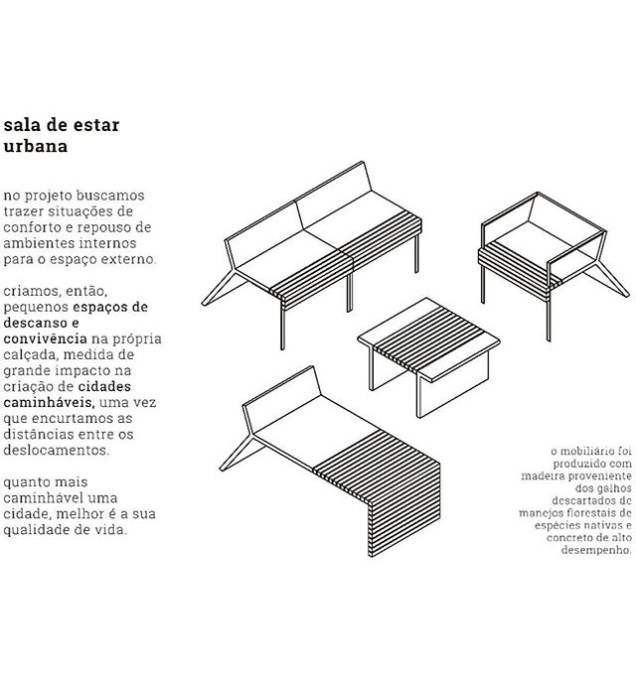 sala de estar urbana

no projeto buscamos trazer situações de conforto e repouso de ambientes internos para o espaço externo.

criamos, então, pequenos espaços de descanso e convivência na própria calçada, medida de grande impacto na criação de cidades caminháveis, uma vez que encurtamos as distâncias entre os deslocamentos.

quanto mais caminhável uma cidade, melhor é a sua qualidade de vida.

o mobiliário foi produzido com madeira proveniente dos galhos descartados de manejos florestais de espécies nativas e concreto de alto desempenho.